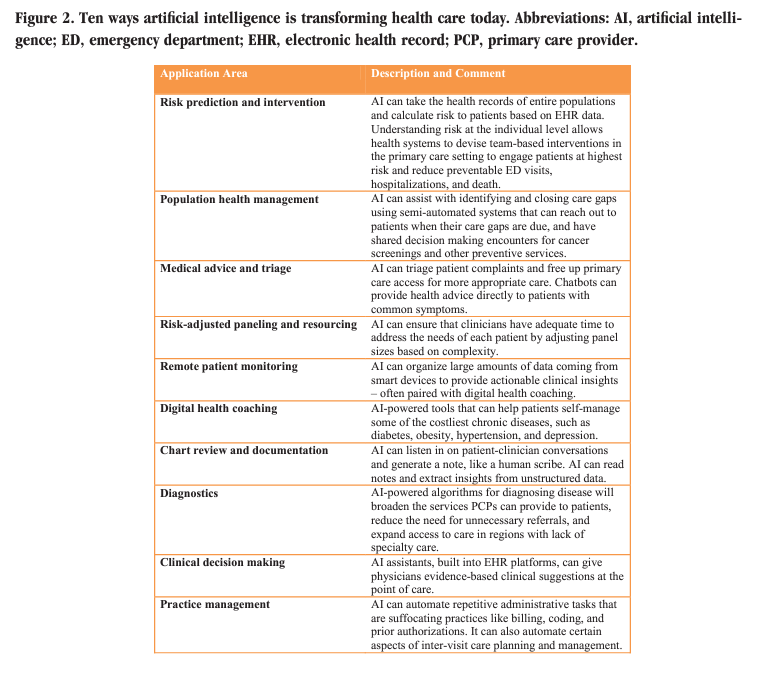 Figure 2. Ten ways artificial intelligence is transforming health care today. Abbreviations: AI, artificial intelligence; ED, emergency department; EHR, electronic health record; PCP, primary care provider.

| Application Area | Description and Comment |
|---|---|
| Risk prediction and intervention | AI can take the health records of entire populations and calculate risk to patients based on EHR data. Understanding risk at the individual level allows health systems to devise team-based interventions in the primary care setting to engage patients at highest risk and reduce preventable ED visits, hospitalizations, and death. |
| Population health management | AI can assist with identifying and closing care gaps using semi-automated systems that can reach out to patients when their care gaps are due, and have shared decision making encounters for cancer screenings and other preventive services. |
| Medical advice and triage | AI can triage patient complaints and free up primary care access for more appropriate care. Chatbots can provide health advice directly to patients with common symptoms. |
| Risk-adjusted paneling and resourcing | AI can ensure that clinicians have adequate time to address the needs of each patient by adjusting panel sizes based on complexity. |
| Remote patient monitoring | AI can organize large amounts of data coming from smart devices to provide actionable clinical insights – often paired with digital health coaching. |
| Digital health coaching | AI-powered tools that can help patients self-manage some of the costliest chronic diseases, such as diabetes, obesity, hypertension, and depression. |
| Chart review and documentation | AI can listen in on patient-clinician conversations and generate a note, like a human scribe. AI can read notes and extract insights from unstructured data. |
| Diagnostics | AI-powered algorithms for diagnosing disease will broaden the services PCPs can provide to patients, reduce the need for unnecessary referrals, and expand access to care in regions with lack of specialty care. |
| Clinical decision making | AI assistants, built into EHR platforms, can give physicians evidence-based clinical suggestions at the point of care. |
| Practice management | AI can automate repetitive administrative tasks that are suffocating practices like billing, coding, and prior authorizations. It can also automate certain aspects of inter-visit care planning and management. |